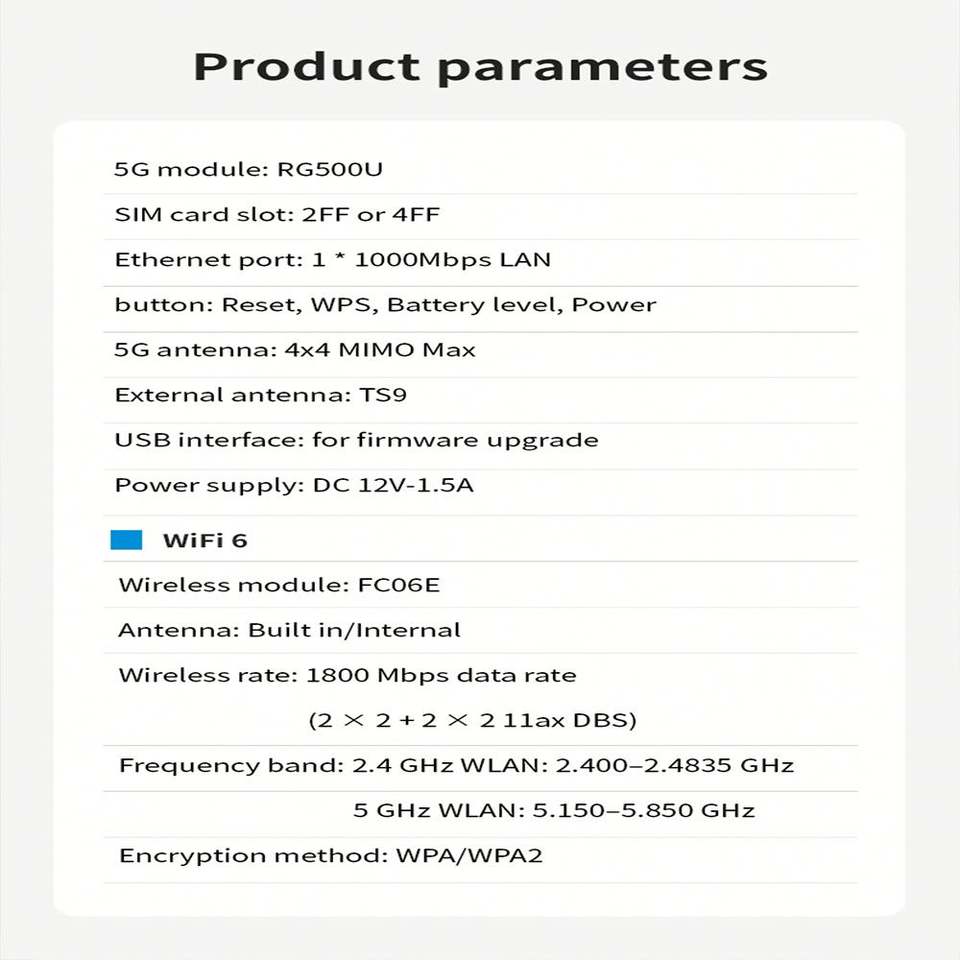 Product parameters

5G module: RG500U

SIM card slot: 2FF or 4FF

Ethernet port: 1 * 1000Mbps LAN

button: Reset, WPS, Battery level, Power

5G antenna: 4x4 MIMO Max

External antenna: TS9

USB interface: for firmware upgrade

Power supply: DC 12V-1.5A

WiFi 6

Wireless module: FC06E

Antenna: Built in/Internal

Wireless rate: 1800 Mbps data rate

(2 × 2 + 2 × 2 11ax DBS)

Frequency band: 2.4 GHz WLAN: 2.400–2.4835 GHz

5 GHz WLAN: 5.150–5.850 GHz

Encryption method: WPA/WPA2